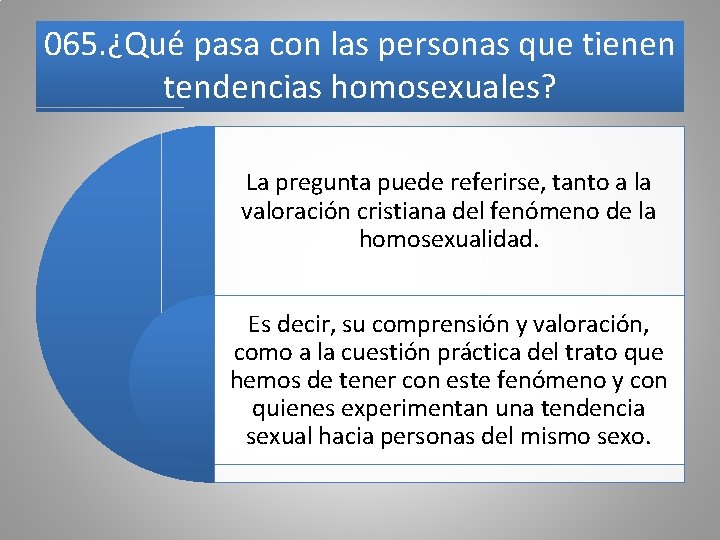 065.¿Qué pasa con las personas que tienen tendencias homosexuales?

La pregunta puede referirse, tanto a la valoración cristiana del fenómeno de la homosexualidad.

Es decir, su comprensión y valoración, como a la cuestión práctica del trato que hemos de tener con este fenómeno y con quienes experimentan una tendencia sexual hacia personas del mismo sexo.